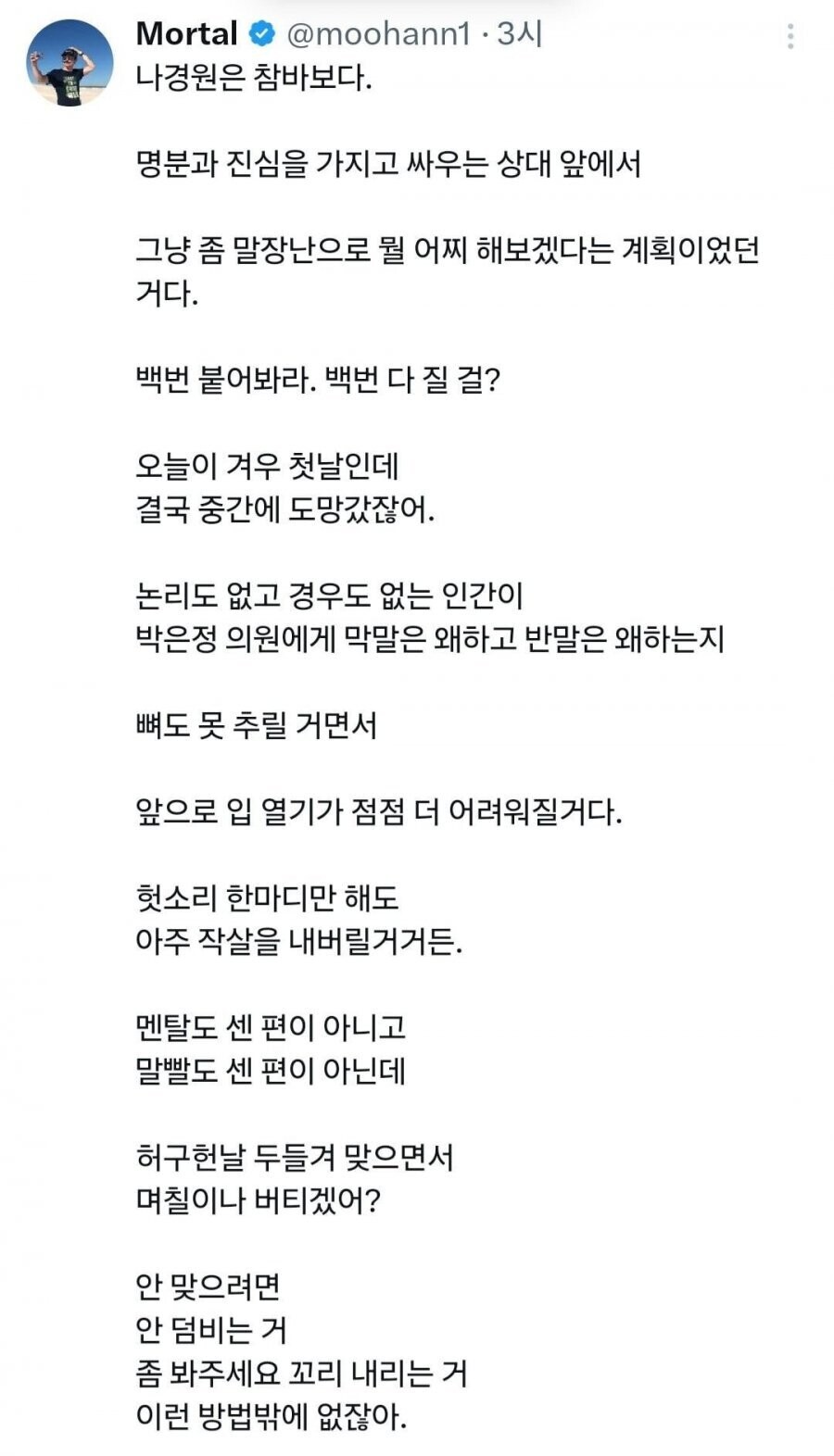 Mortal @moohann1 · 3시
나경원은 참바보다.

명분과 진심을 가지고 싸우는 상대 앞에서

그냥 좀 말장난으로 뭘 어찌 해보겠다는 계획이었던 거다.

백번 붙어봐라. 백번 다 질 걸?

오늘이 겨우 첫날인데
결국 중간에 도망갔잖어.

논리도 없고 경우도 없는 인간이
박은정 의원에게 막말은 왜하고 반말은 왜하는지

뼈도 못 추릴 거면서

앞으로 입 열기가 점점 더 어려워질거다.

헛소리 한마디만 해도
아주 작살을 내버릴거거든.

멘탈도 센 편이 아니고
말빨도 센 편이 아닌데

허구헌날 두들겨 맞으면서
며칠이나 버티겠어?

안 맞으려면
안 덤비는 거
좀 봐주세요 꼬리 내리는 거
이런 방법밖에 없잖아.